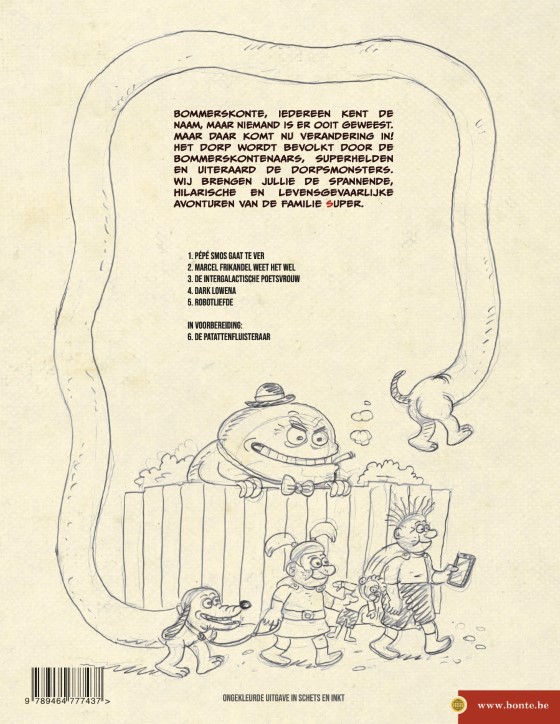 BOMMERSKONTE, IEDEREEN KENT DE NAAM, MAAR NIEMAND IS ER OOIT GEWEEST. MAAR DAAR KOMT NU VERANDERING IN! HET DORP WORDT BEVOLKT DOOR DE BOMMERSKONTENAARS, SUPERHELDEN EN UITERAARD DE DORPSMONSTERS. WIJ BRENGEN JULLIE DE SPANNENDE, HILARISCHE EN LEVENSGEVAARLIJKE AVONTUREN VAN DE FAMILIE SUPER.

1. PÉPÉ SMOS GAAT TE VER
2. MARCEL FRIKANDEL WEET HET WEL
3. DE INTERGALACTISCHE POETSVROUW
4. DARK LOWENA
5. ROBOTLIEFDE

IN VOORBEREIDING:
6. DE PATATTENFLUISTERAAR

9 789464 777437 >

ONGEKLEURDE UITGAVE IN SCHETS EN INKT

www.bonte.be